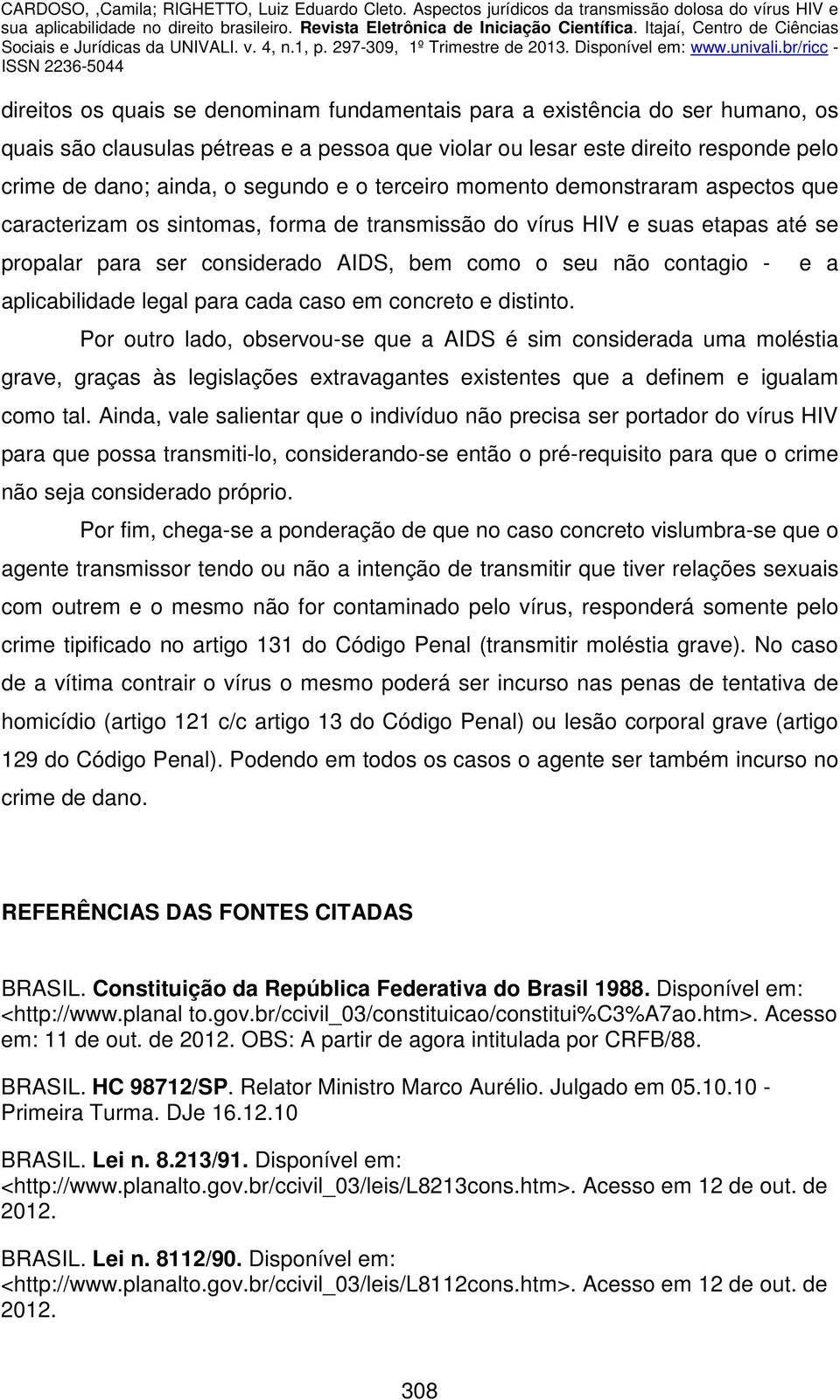 CARDOSO, ,Camila; RIGHETTO, Luiz Eduardo Cleto. Aspectos jurídicos da transmissão dolosa do vírus HIV e sua aplicabilidade no direito brasileiro. Revista Eletrônica de Iniciação Científica. Itajaí, Centro de Ciências Sociais e Jurídicas da UNIVALI. v. 4, n.1, p. 297-309, 1º Trimestre de 2013. Disponível em: www.univali.br/ricc - ISSN 2236-5044

direitos os quais se denominam fundamentais para a existência do ser humano, os quais são clausulas pétreas e a pessoa que violar ou lesar este direito responde pelo crime de dano; ainda, o segundo e o terceiro momento demonstraram aspectos que caracterizam os sintomas, forma de transmissão do vírus HIV e suas etapas até se propalar para ser considerado AIDS, bem como o seu não contagio - e a aplicabilidade legal para cada caso em concreto e distinto.

Por outro lado, observou-se que a AIDS é sim considerada uma moléstia grave, graças às legislações extravagantes existentes que a definem e igualam como tal. Ainda, vale salientar que o indivíduo não precisa ser portador do vírus HIV para que possa transmiti-lo, considerando-se então o pré-requisito para que o crime não seja considerado próprio.

Por fim, chega-se a ponderação de que no caso concreto vislumbra-se que o agente transmissor tendo ou não a intenção de transmitir que tiver relações sexuais com outrem e o mesmo não for contaminado pelo vírus, responderá somente pelo crime tipificado no artigo 131 do Código Penal (transmitir moléstia grave). No caso de a vítima contrair o vírus o mesmo poderá ser incurso nas penas de tentativa de homicídio (artigo 121 c/c artigo 13 do Código Penal) ou lesão corporal grave (artigo 129 do Código Penal). Podendo em todos os casos o agente ser também incurso no crime de dano.

REFERÊNCIAS DAS FONTES CITADAS

BRASIL. Constituição da República Federativa do Brasil 1988. Disponível em: <http://www.planal to.gov.br/ccivil_03/constituicao/constitui%C3%A7ao.htm>. Acesso em: 11 de out. de 2012. OBS: A partir de agora intitulada por CRFB/88.

BRASIL. HC 98712/SP. Relator Ministro Marco Aurélio. Julgado em 05.10.10 - Primeira Turma. DJe 16.12.10

BRASIL. Lei n. 8.213/91. Disponível em: <http://www.planalto.gov.br/ccivil_03/leis/L8213cons.htm>. Acesso em 12 de out. de 2012.

BRASIL. Lei n. 8112/90. Disponível em: <http://www.planalto.gov.br/ccivil_03/leis/L8112cons.htm>. Acesso em 12 de out. de 2012.

308